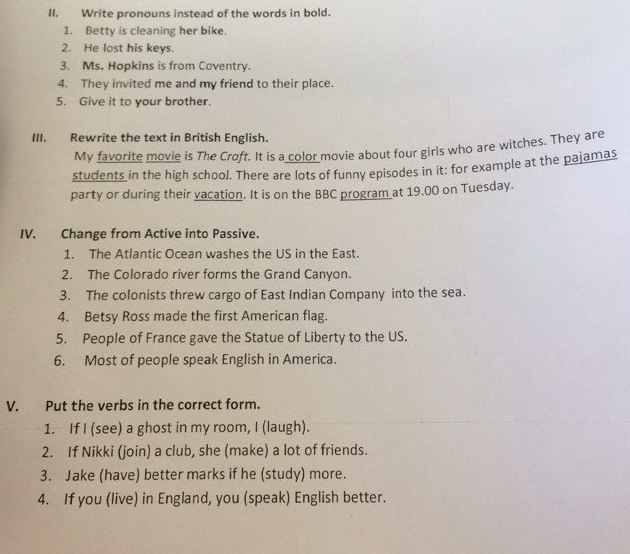 II. Write pronouns instead of the words in bold.
1. Betty is cleaning her bike.
2. He lost his keys.
3. Ms. Hopkins is from Coventry.
4. They invited me and my friend to their place.
5. Give it to your brother.

III. Rewrite the text in British English.
My favorite movie is The Craft. It is a color movie about four girls who are witches. They are students in the high school. There are lots of funny episodes in it: for example at the pajamas party or during their vacation. It is on the BBC program at 19.00 on Tuesday.

IV. Change from Active into Passive.
1. The Atlantic Ocean washes the US in the East.
2. The Colorado river forms the Grand Canyon.
3. The colonists threw cargo of East Indian Company into the sea.
4. Betsy Ross made the first American flag.
5. People of France gave the Statue of Liberty to the US.
6. Most of people speak English in America.

V. Put the verbs in the correct form.
1. If I (see) a ghost in my room, I (laugh).
2. If Nikki (join) a club, she (make) a lot of friends.
3. Jake (have) better marks if he (study) more.
4. If you (live) in England, you (speak) English better.